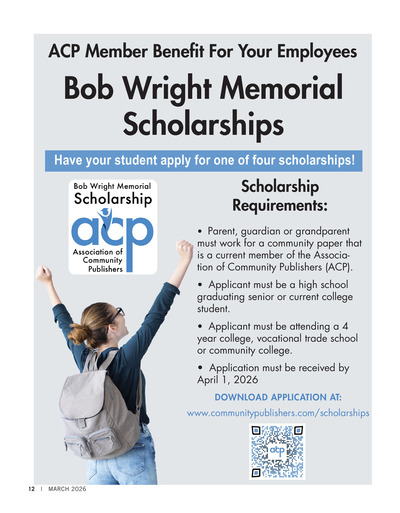 ACP Member Benefit For Your Employees

Bob Wright Memorial Scholarships

Have your student apply for one of four scholarships!

Bob Wright Memorial Scholarship
acp
Association of Community Publishers

Scholarship Requirements:

• Parent, guardian or grandparent must work for a community paper that is a current member of the Association of Community Publishers (ACP).

• Applicant must be a high school graduating senior or current college student.

• Applicant must be attending a 4 year college, vocational trade school or community college.

• Application must be received by April 1, 2026

DOWNLOAD APPLICATION AT:
www.communitypublishers.com/scholarships

acp

12 | MARCH 2026